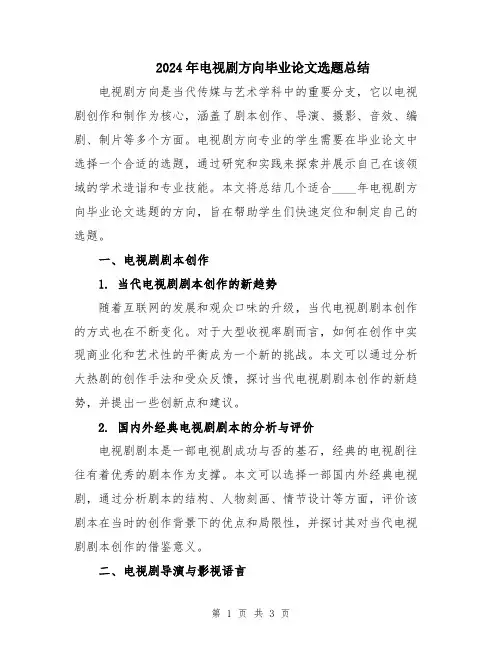 2024年电视剧方向毕业论文选题总结

电视剧方向是当代传媒与艺术学科中的重要分支，它以电视剧创作和制作为核心，涵盖了剧本创作、导演、摄影、音效、编剧、制片等多个方面。电视剧方向专业的学生需要在毕业论文中选择一个合适的选题，通过研究和实践来探索并展示自己在该领域的学术造诣和专业技能。本文将总结几个适合____年电视剧方向毕业论文选题的方向，旨在帮助学生们快速定位和制定自己的选题。

一、电视剧剧本创作

1. 当代电视剧剧本创作的新趋势

随着互联网的发展和观众口味的升级，当代电视剧剧本创作的方式也在不断变化。对于大型收视率剧而言，如何在创作中实现商业化和艺术性的平衡成为一个新的挑战。本文可以通过分析大热剧的创作手法和受众反馈，探讨当代电视剧剧本创作的新趋势，并提出一些创新点和建议。

2. 国内外经典电视剧剧本的分析与评价

电视剧剧本是一部电视剧成功与否的基石，经典的电视剧往往有着优秀的剧本作为支撑。本文可以选择一部国内外经典电视剧，通过分析剧本的结构、人物刻画、情节设计等方面，评价该剧本在当时的创作背景下的优点和局限性，并探讨其对当代电视剧剧本创作的借鉴意义。

二、电视剧导演与影视语言

第 1 页 共 3 页